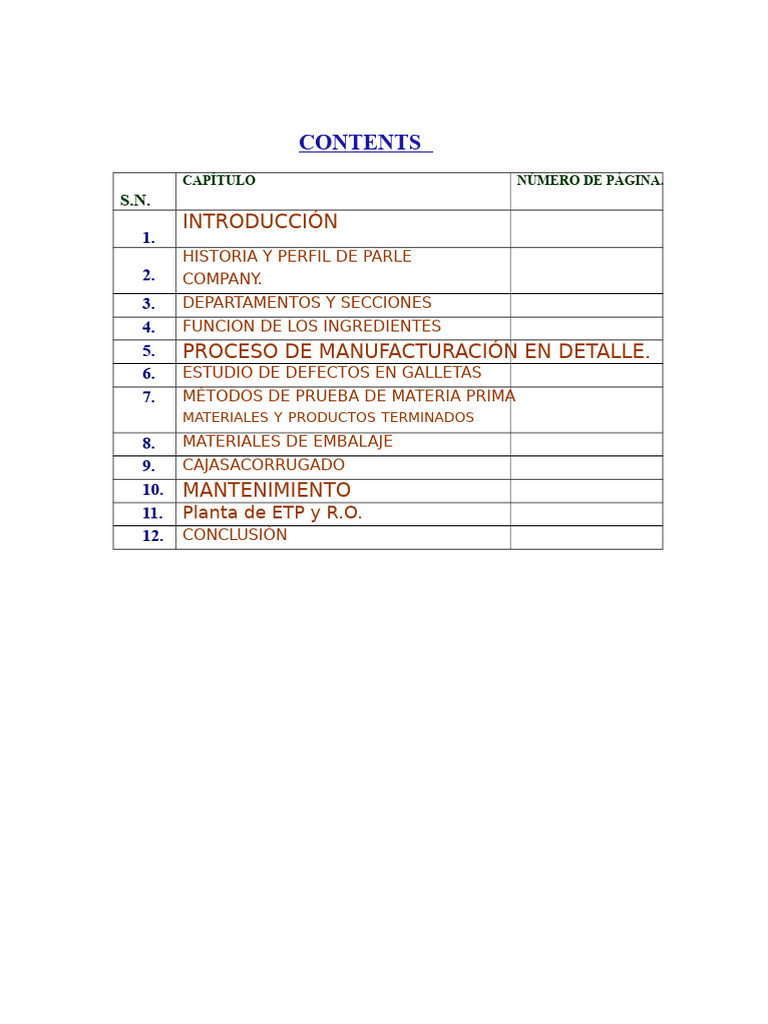 CONTENTS

| S.N. | CAPÍTULO | NÚMERO DE PÁGINA. |
|---|---|---|
| 1. | INTRODUCCIÓN | |
| 2. | HISTORIA Y PERFIL DE PARLE COMPANY. | |
| 3. | DEPARTAMENTOS Y SECCIONES | |
| 4. | FUNCION DE LOS INGREDIENTES | |
| 5. | PROCESO DE MANUFACTURACIÓN EN DETALLE. | |
| 6. | ESTUDIO DE DEFECTOS EN GALLETAS | |
| 7. | MÉTODOS DE PRUEBA DE MATERIA PRIMA MATERIALES Y PRODUCTOS TERMINADOS | |
| 8. | MATERIALES DE EMBALAJE | |
| 9. | CAJASACORRUGADO | |
| 10. | MANTENIMIENTO | |
| 11. | Planta de ETP y R.O. | |
| 12. | CONCLUSIÓN | |